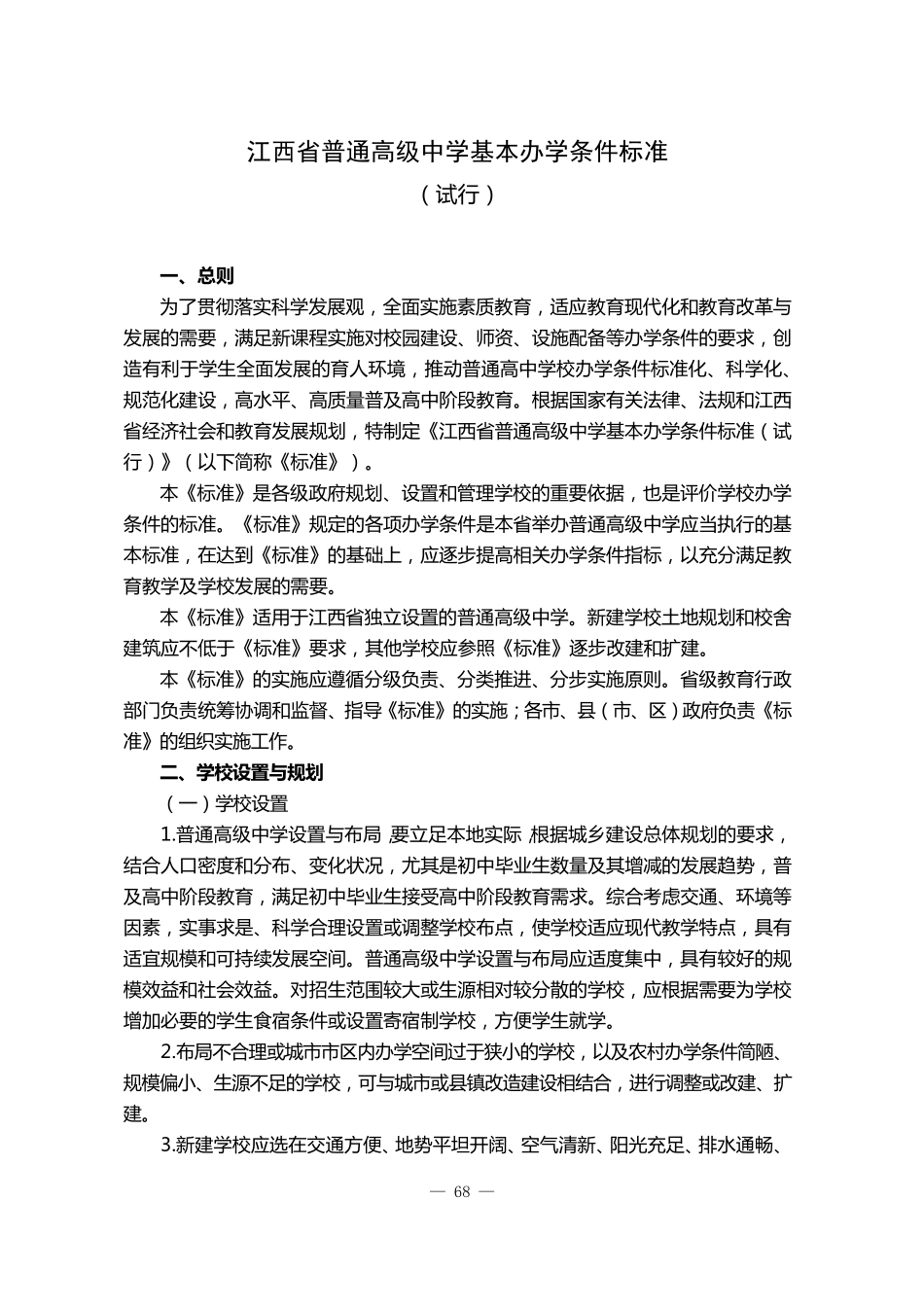 江西省普通高级中学基本办学条件标准
（试行）

一、总则

为了贯彻落实科学发展观，全面实施素质教育，适应教育现代化和教育改革与发展的需要，满足新课程实施对校园建设、师资、设施配备等办学条件的要求，创造有利于学生全面发展的育人环境，推动普通高中学校办学条件标准化、科学化、规范化建设，高水平、高质量普及高中阶段教育。根据国家有关法律、法规和江西省经济社会和教育发展规划，特制定《江西省普通高级中学基本办学条件标准（试行）》（以下简称《标准》）。

本《标准》是各级政府规划、设置和管理学校的重要依据，也是评价学校办学条件的标准。《标准》规定的各项办学条件是本省举办普通高级中学应当执行的基本标准，在达到《标准》的基础上，应逐步提高相关办学条件指标，以充分满足教育教学及学校发展的需要。

本《标准》适用于江西省独立设置的普通高级中学。新建学校土地规划和校舍建筑应不低于《标准》要求，其他学校应参照《标准》逐步改建和扩建。

本《标准》的实施应遵循分级负责、分类推进、分步实施原则。省级教育行政部门负责统筹协调和监督、指导《标准》的实施；各市、县（市、区）政府负责《标准》的组织实施工作。

二、学校设置与规划

（一）学校设置

1.普通高级中学设置与布局，要立足本地实际，根据城乡建设总体规划的要求，结合人口密度和分布、变化状况，尤其是初中毕业生数量及其增减的发展趋势，普及高中阶段教育，满足初中毕业生接受高中阶段教育需求。综合考虑交通、环境等因素，实事求是、科学合理设置或调整学校布点，使学校适应现代教学特点，具有适宜规模和可持续发展空间。普通高级中学设置与布局应适度集中，具有较好的规模效益和社会效益。对招生范围较大或生源相对较分散的学校，应根据需要为学校增加必要的学生食宿条件或设置寄宿制学校，方便学生就学。

2.布局不合理或城市市区内办学空间过于狭小的学校，以及农村办学条件简陋、规模偏小、生源不足的学校，可与城市或县镇改造建设相结合，进行调整或改建、扩建。

3.新建学校应选在交通方便、地势平坦开阔、空气清新、阳光充足、排水通畅、

— 68 —